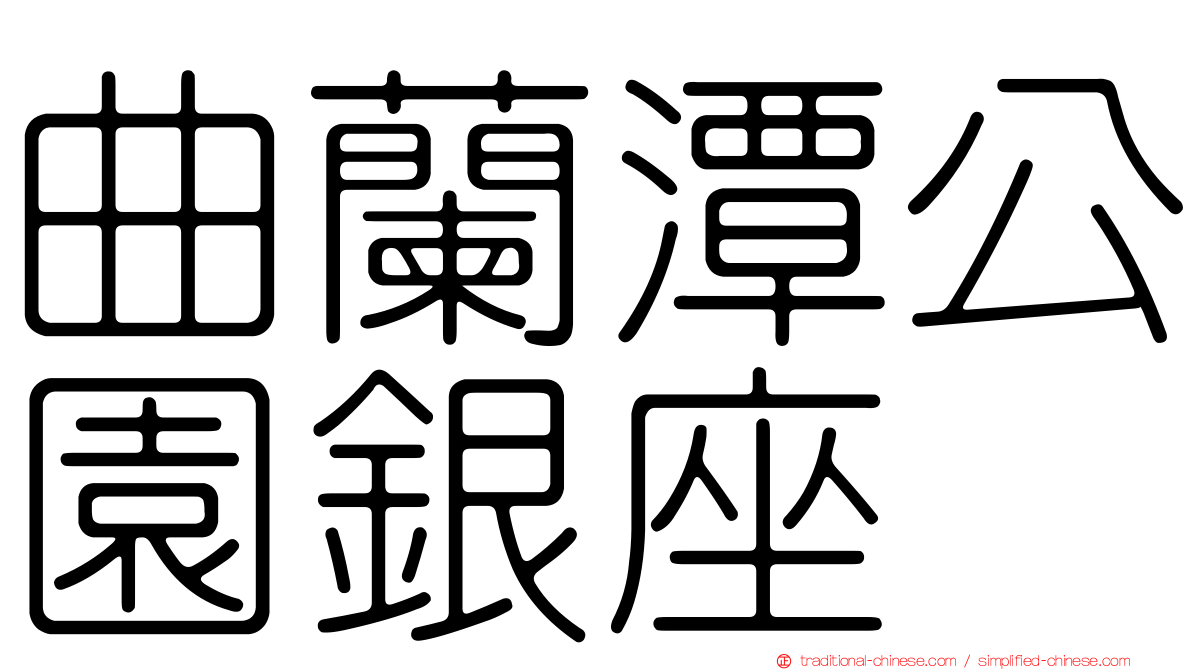 曲蘭潭公園銀座

traditional-chinese.com / simplified-chinese.com